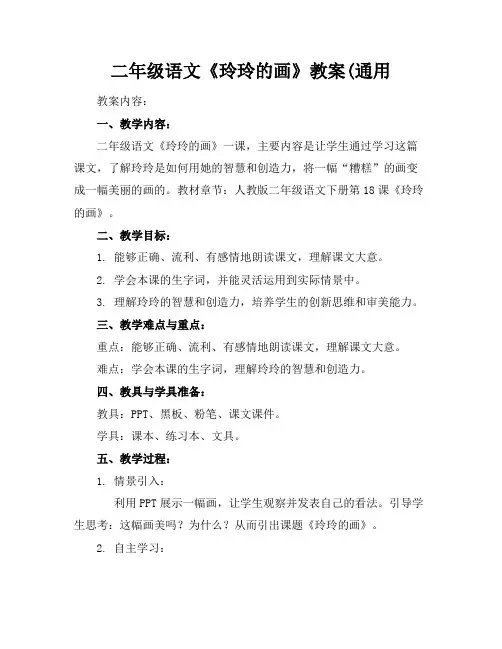 二年级语文《玲玲的画》教案(通用

教案内容：

一、教学内容：

二年级语文《玲玲的画》一课，主要内容是让学生通过学习这篇课文，了解玲玲是如何用她的智慧和创造力，将一幅“糟糕”的画变成一幅美丽的画的。教材章节：人教版二年级语文下册第18课《玲玲的画》。

二、教学目标：

1. 能够正确、流利、有感情地朗读课文，理解课文大意。

2. 学会本课的生字词，并能灵活运用到实际情景中。

3. 理解玲玲的智慧和创造力，培养学生的创新思维和审美能力。

三、教学难点与重点：

重点：能够正确、流利、有感情地朗读课文，理解课文大意。

难点：学会本课的生字词，理解玲玲的智慧和创造力。

四、教具与学具准备：

教具：PPT、黑板、粉笔、课文课件。

学具：课本、练习本、文具。

五、教学过程：

1. 情景引入：

利用PPT展示一幅画，让学生观察并发表自己的看法。引导学生思考：这幅画美吗？为什么？从而引出课题《玲玲的画》。

2. 自主学习：